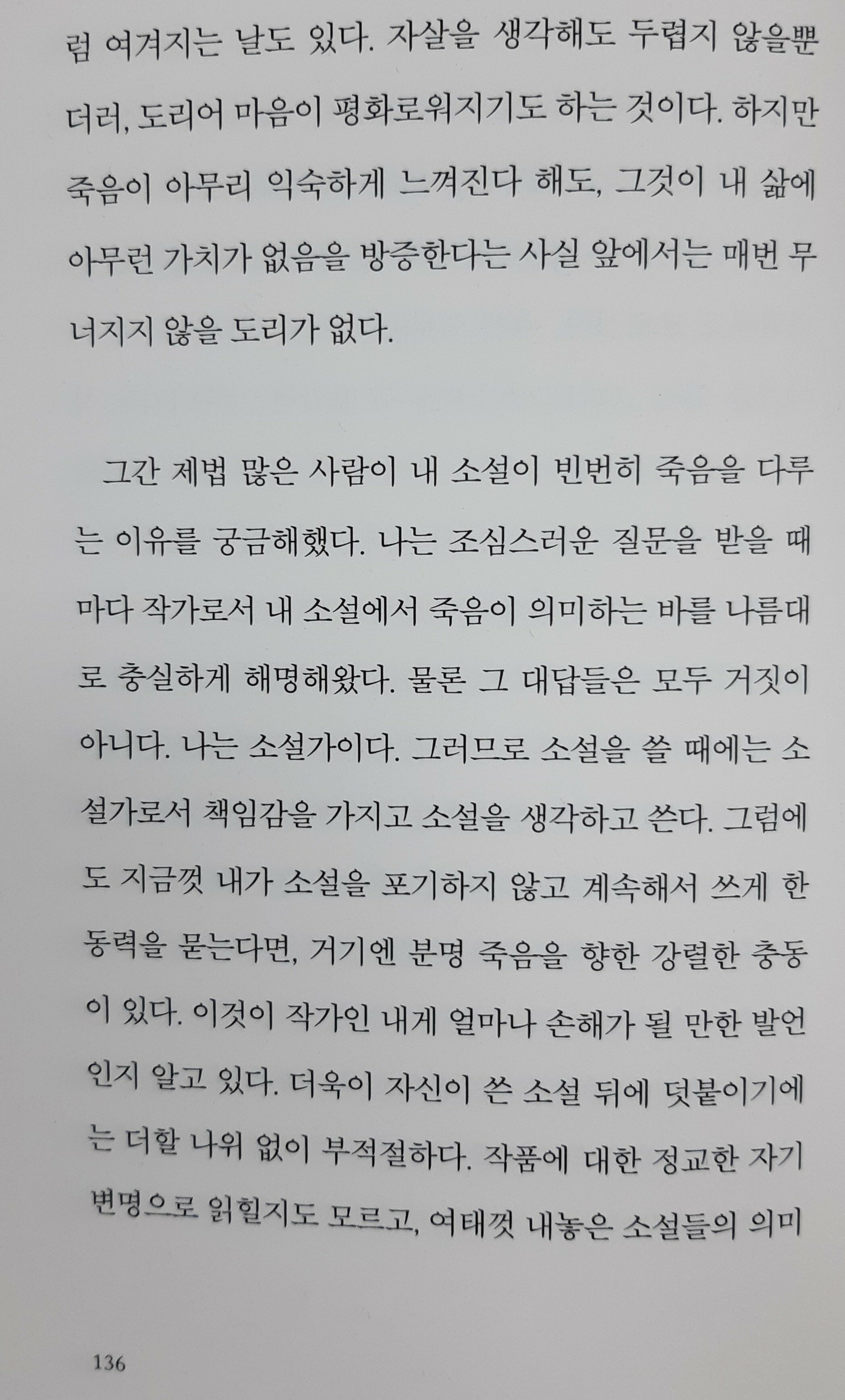 럼 여겨지는 날도 있다. 자살을 생각해도 두렵지 않을뿐더러, 도리어 마음이 평화로워지기도 하는 것이다. 하지만 죽음이 아무리 익숙하게 느껴진다 해도, 그것이 내 삶에 아무런 가치가 없음을 방증한다는 사실 앞에서는 매번 무너지지 않을 도리가 없다.

그간 제법 많은 사람이 내 소설이 빈번히 죽음을 다루는 이유를 궁금해했다. 나는 조심스러운 질문을 받을 때마다 작가로서 내 소설에서 죽음이 의미하는 바를 나름대로 충실하게 해명해왔다. 물론 그 대답들은 모두 거짓이 아니다. 나는 소설가이다. 그러므로 소설을 쓸 때에는 소설가로서 책임감을 가지고 소설을 생각하고 쓴다. 그럼에도 지금껏 내가 소설을 포기하지 않고 계속해서 쓰게 한 동력을 묻는다면, 거기엔 분명 죽음을 향한 강렬한 충동이 있다. 이것이 작가인 내게 얼마나 손해가 될 만한 발언인지 알고 있다. 더욱이 자신이 쓴 소설 뒤에 덧붙이기에는 더할 나위 없이 부적절하다. 작품에 대한 정교한 자기변명으로 읽힐지도 모르고, 여태껏 내놓은 소설들의 의미

136